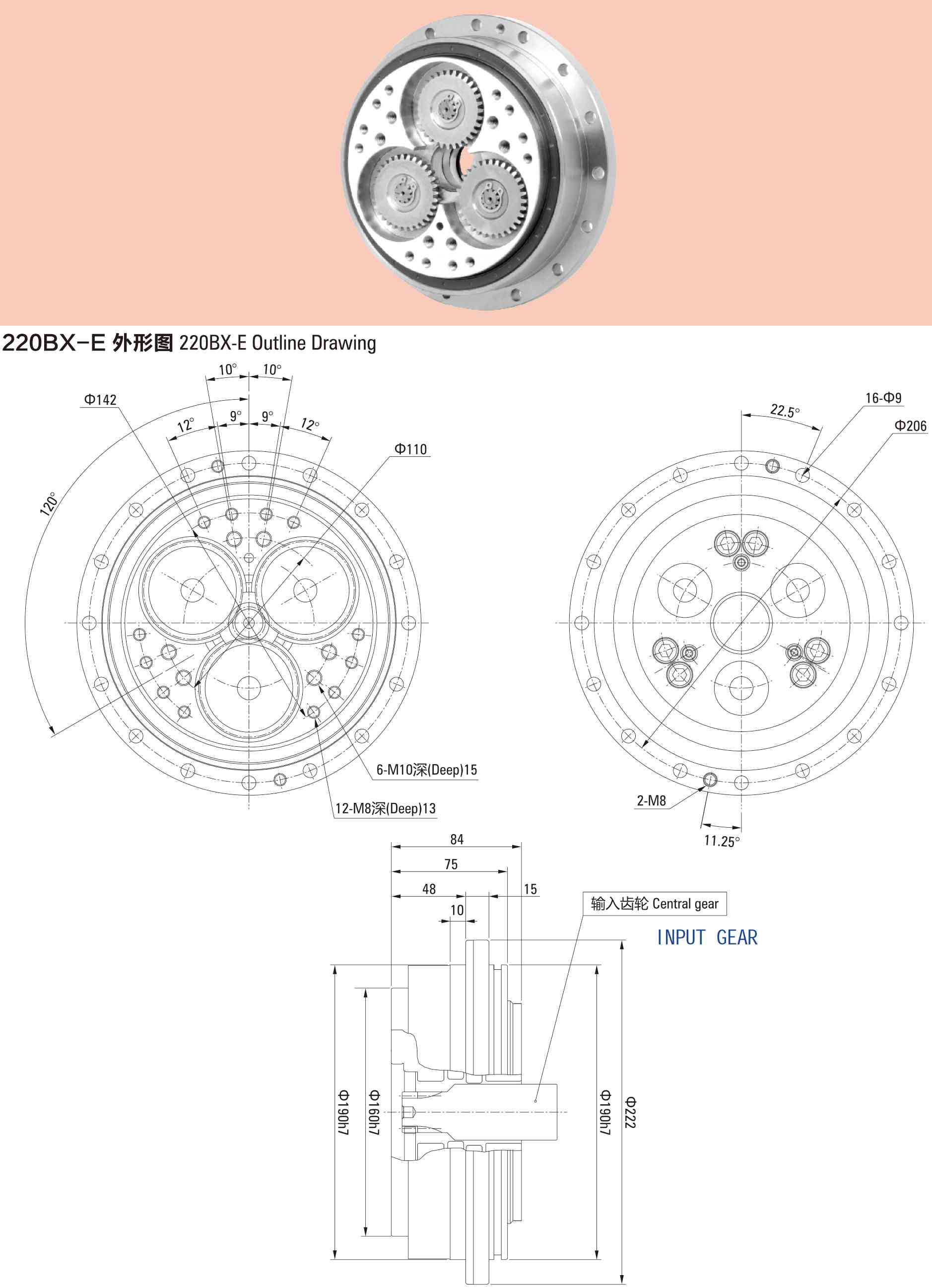 220BX-E 外形图 220BX-E Outline Drawing

10° 10°

Φ142

12° 9° 9° 12°

Φ110

120°

6-M10深(Deep)15

12-M8深(Deep)13

22.5°

16-Φ9

Φ206

2-M8

11.25°

84

75

48

15

10

输入齿轮 Central gear

INPUT GEAR

Φ190h7

Φ160h7

Φ190h7

Φ222